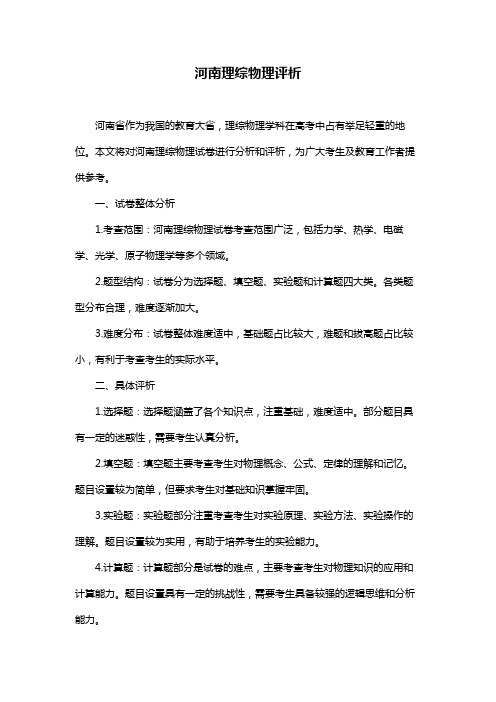 河南理综物理评析

河南省作为我国的教育大省，理综物理学科在高考中占有举足轻重的地位。本文将对河南理综物理试卷进行分析和评析，为广大考生及教育工作者提供参考。

一、试卷整体分析

1.考查范围：河南理综物理试卷考查范围广泛，包括力学、热学、电磁学、光学、原子物理学等多个领域。

2.题型结构：试卷分为选择题、填空题、实验题和计算题四大类。各类题型分布合理，难度逐渐加大。

3.难度分布：试卷整体难度适中，基础题占比较大，难题和拔高题占比较小，有利于考查考生的实际水平。

二、具体评析

1.选择题：选择题涵盖了各个知识点，注重基础，难度适中。部分题目具有一定的迷惑性，需要考生认真分析。

2.填空题：填空题主要考查考生对物理概念、公式、定律的理解和记忆。题目设置较为简单，但要求考生对基础知识掌握牢固。

3.实验题：实验题部分注重考查考生对实验原理、实验方法、实验操作的理解。题目设置较为实用，有助于培养考生的实验能力。

4.计算题：计算题部分是试卷的难点，主要考查考生对物理知识的应用和计算能力。题目设置具有一定的挑战性，需要考生具备较强的逻辑思维和分析能力。